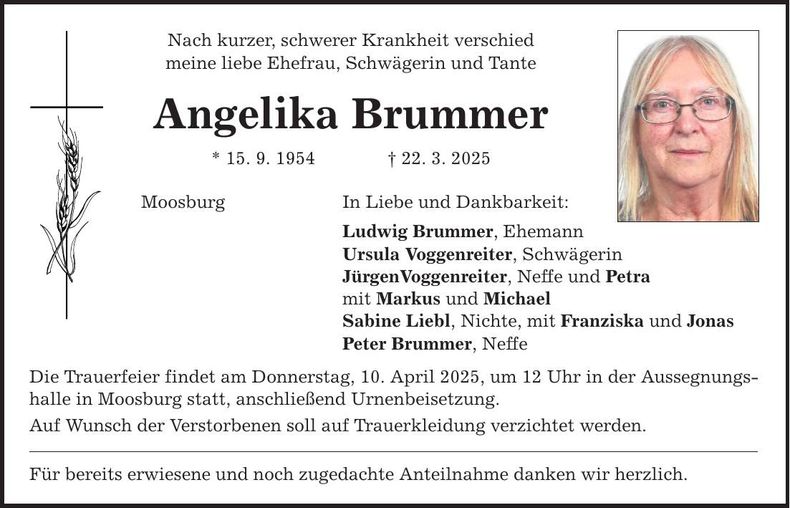 Nach kurzer, schwerer Krankheit verschied
meine liebe Ehefrau, Schwägerin und Tante

Angelika Brummer

* 15. 9. 1954    † 22. 3. 2025

Moosburg

In Liebe und Dankbarkeit:

Ludwig Brummer, Ehemann
Ursula Voggenreiter, Schwägerin
JürgenVoggenreiter, Neffe und Petra
mit Markus und Michael
Sabine Liebl, Nichte, mit Franziska und Jonas
Peter Brummer, Neffe

Die Trauerfeier findet am Donnerstag, 10. April 2025, um 12 Uhr in der Aussegnungshalle in Moosburg statt, anschließend Urnenbeisetzung.

Auf Wunsch der Verstorbenen soll auf Trauerkleidung verzichtet werden.

Für bereits erwiesene und noch zugedachte Anteilnahme danken wir herzlich.